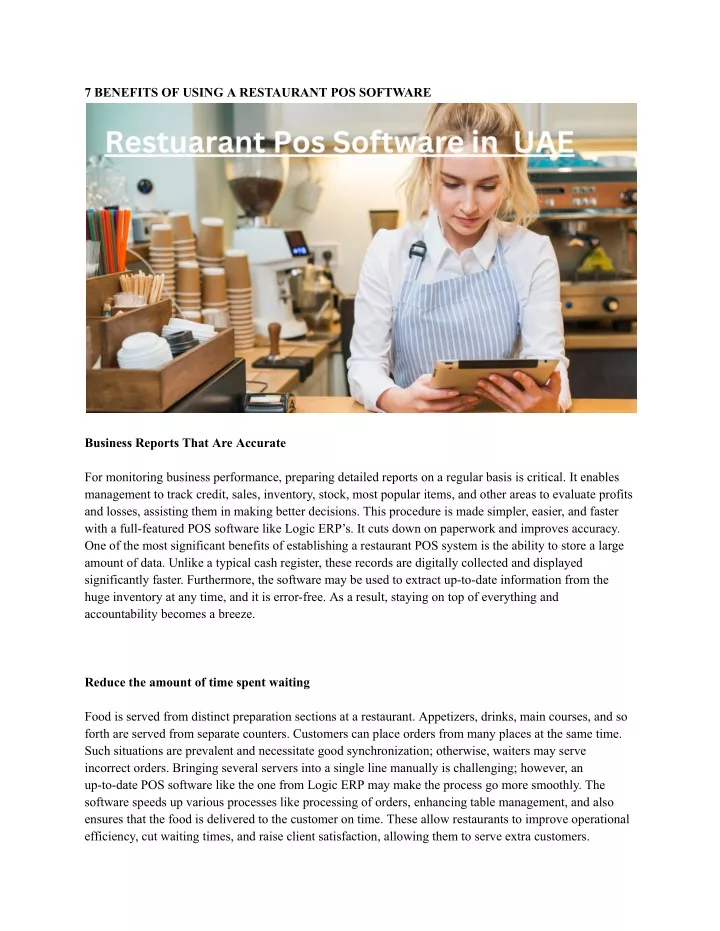 7 BENEFITS OF USING A RESTAURANT POS SOFTWARE

Restuarant Pos Software in UAE

Business Reports That Are Accurate

For monitoring business performance, preparing detailed reports on a regular basis is critical. It enables management to track credit, sales, inventory, stock, most popular items, and other areas to evaluate profits and losses, assisting them in making better decisions. This procedure is made simpler, easier, and faster with a full-featured POS software like Logic ERP's. It cuts down on paperwork and improves accuracy. One of the most significant benefits of establishing a restaurant POS system is the ability to store a large amount of data. Unlike a typical cash register, these records are digitally collected and displayed significantly faster. Furthermore, the software may be used to extract up-to-date information from the huge inventory at any time, and it is error-free. As a result, staying on top of everything and accountability becomes a breeze.

Reduce the amount of time spent waiting

Food is served from distinct preparation sections at a restaurant. Appetizers, drinks, main courses, and so forth are served from separate counters. Customers can place orders from many places at the same time. Such situations are prevalent and necessitate good synchronization; otherwise, waiters may serve incorrect orders. Bringing several servers into a single line manually is challenging; however, an up-to-date POS software like the one from Logic ERP may make the process go more smoothly. The software speeds up various processes like processing of orders, enhancing table management, and also ensures that the food is delivered to the customer on time. These allow restaurants to improve operational efficiency, cut waiting times, and raise client satisfaction, allowing them to serve extra customers.